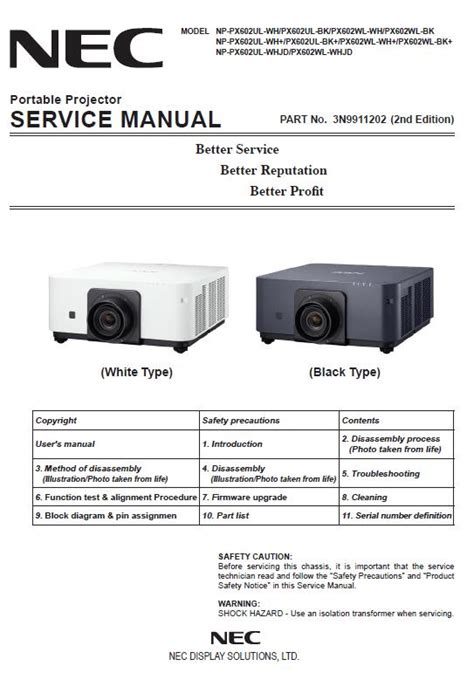 NEC

MODEL NP-PX602UL-WH/PX602UL-BK/PX602WL-WH/PX602WL-BK
NP-PX602UL-WH+/PX602UL-BK+/PX602WL-WH+/PX602WL-BK+
NP-PX602UL-WHJD/PX602WL-WHJD

Portable Projector
SERVICE MANUAL

PART No. 3N9911202 (2nd Edition)

Better Service
Better Reputation
Better Profit

(White Type)

(Black Type)

| Copyright | Safety precautions | Contents |
|---|---|---|
| User's manual | 1. Introduction | 2. Disassembly process (Photo taken from life) |
| 3. Method of disassembly (Illustration/Photo taken from life) | 4. Disassembly (Illustration/Photo taken from life) | 5. Troubleshooting |
| 6. Function test & alignment Procedure | 7. Firmware upgrade | 8. Cleaning |
| 9. Block diagram & pin assignmen | 10. Part list | 11. Serial number definition |

SAFETY CAUTION:
Before servicing this chassis, it is important that the service technician read and follow the "Safety Precautions" and "Product Safety Notice" in this Service Manual.

WARNING:
SHOCK HAZARD - Use an isolation transformer when servicing.

NEC
NEC DISPLAY SOLUTIONS, LTD.